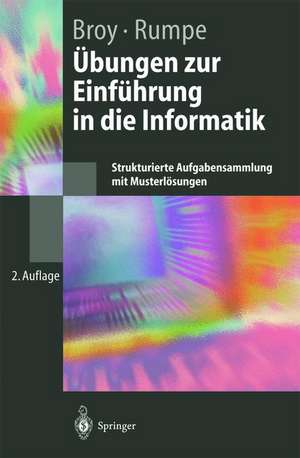 Broy · Rumpe

Übungen zur Einführung in die Informatik

Strukturierte Aufgabensammlung mit Musterlösungen

2. Auflage

Springer